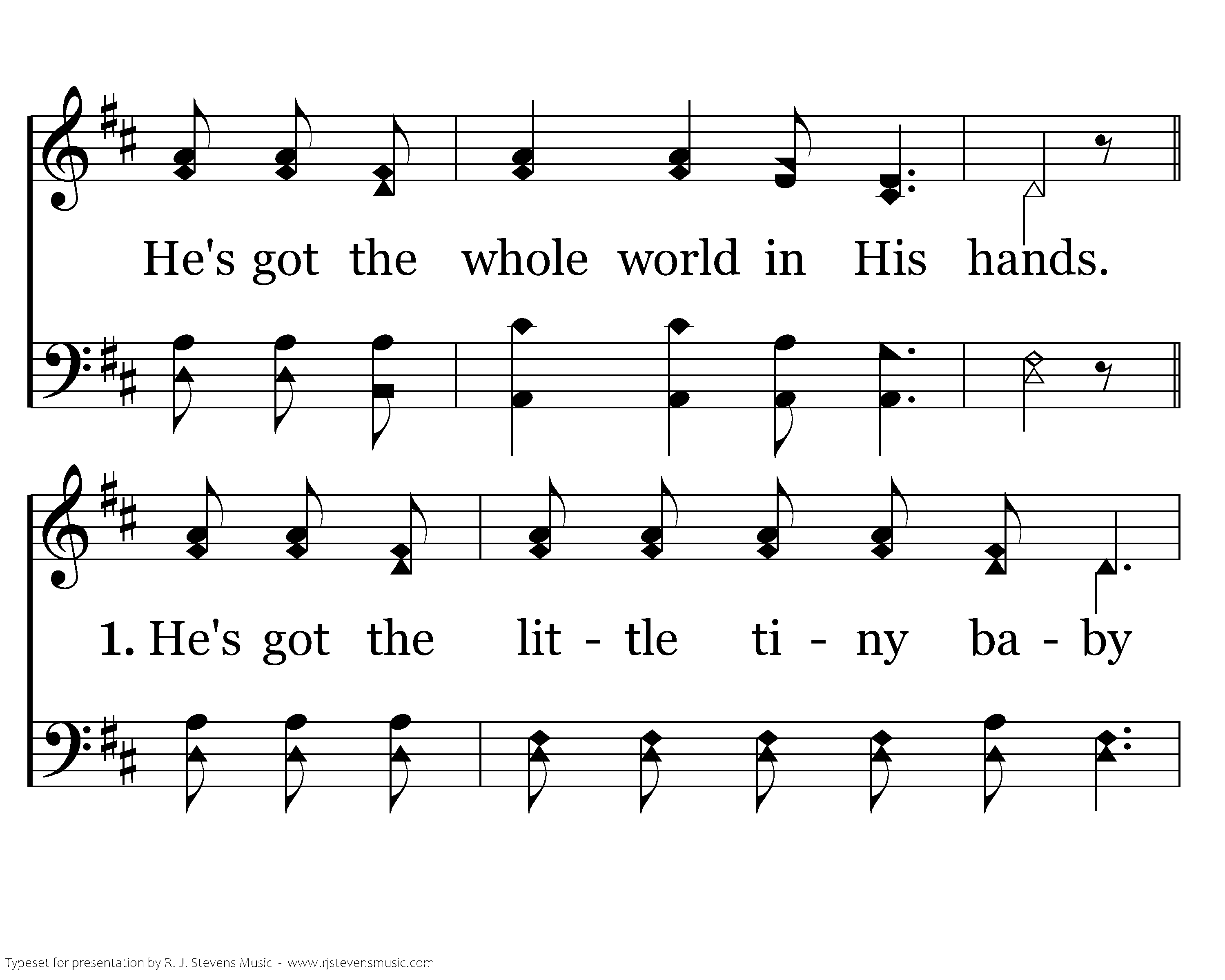 He's got the whole world in His hands.

1. He's got the lit - tle ti - ny ba - by

Typeset for presentation by R. J. Stevens Music - www.rjstevensmusic.com